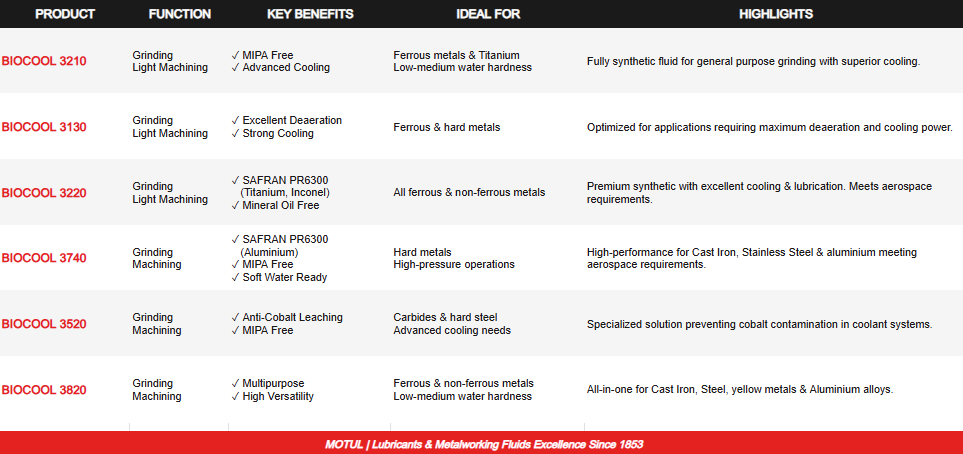 | PRODUCT | FUNCTION | KEY BENEFITS | IDEAL FOR | HIGHLIGHTS |
|---|---|---|---|---|
| BIOCOOL 3210 | Grinding Light Machining | ✓ MIPA Free ✓ Advanced Cooling | Ferrous metals & Titanium Low-medium water hardness | Fully synthetic fluid for general purpose grinding with superior cooling. |
| BIOCOOL 3130 | Grinding Light Machining | ✓ Excellent Deaeration ✓ Strong Cooling | Ferrous & hard metals | Optimized for applications requiring maximum deaeration and cooling power. |
| BIOCOOL 3220 | Grinding Light Machining | ✓ SAFRAN PR6300 (Titanium, Inconel) ✓ Mineral Oil Free | All ferrous & non-ferrous metals | Premium synthetic with excellent cooling & lubrication. Meets aerospace requirements. |
| BIOCOOL 3740 | Grinding Machining | ✓ SAFRAN PR6300 (Aluminium) ✓ MIPA Free ✓ Soft Water Ready | Hard metals High-pressure operations | High-performance for Cast Iron, Stainless Steel & aluminium meeting aerospace requirements. |
| BIOCOOL 3520 | Grinding Machining | ✓ Anti-Cobalt Leaching ✓ MIPA Free | Carbides & hard steel Advanced cooling needs | Specialized solution preventing cobalt contamination in coolant systems. |
| BIOCOOL 3820 | Grinding Machining | ✓ Multipurpose ✓ High Versatility | Ferrous & non-ferrous metals Low-medium water hardness | All-in-one for Cast Iron, Steel, yellow metals & Aluminium alloys. |

MOTUL | Lubricants & Metalworking Fluids Excellence Since 1853